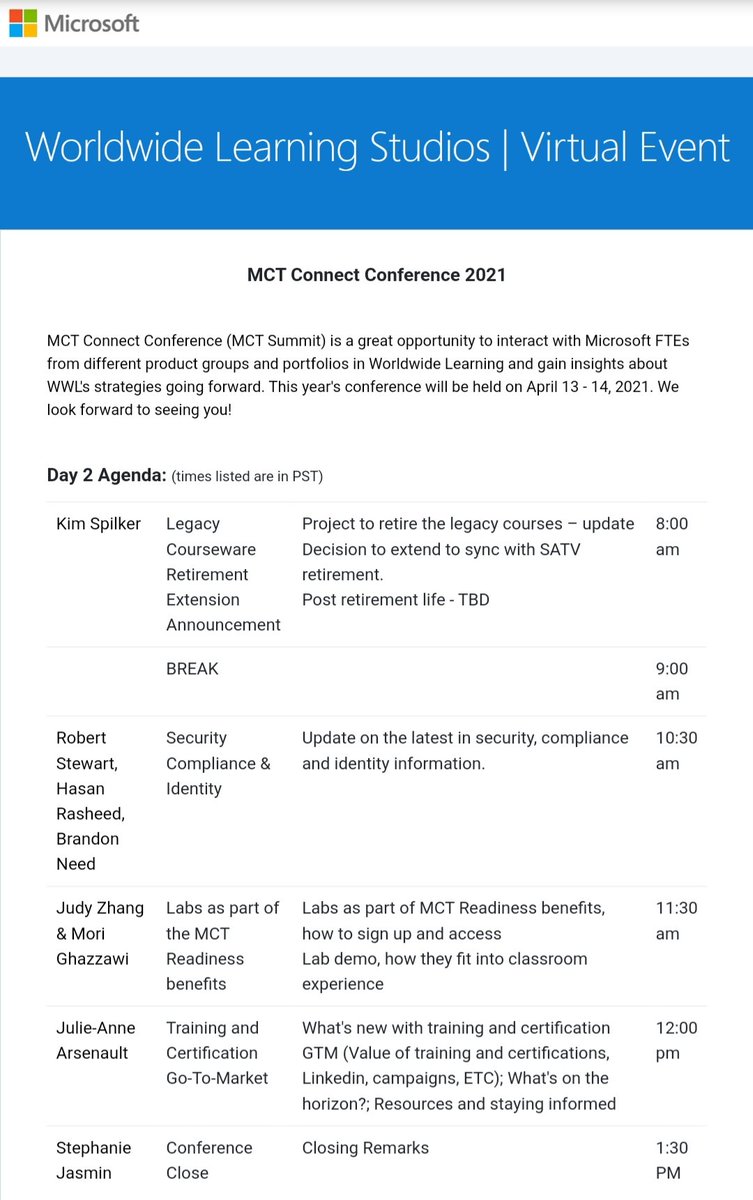 Microsoft

Worldwide Learning Studios | Virtual Event

MCT Connect Conference 2021

MCT Connect Conference (MCT Summit) is a great opportunity to interact with Microsoft FTEs from different product groups and portfolios in Worldwide Learning and gain insights about WWL's strategies going forward. This year's conference will be held on April 13 - 14, 2021. We look forward to seeing you!

Day 2 Agenda: (times listed are in PST)

| | | | |
|---|---|---|---|
| Kim Spilker | Legacy Courseware Retirement Extension Announcement | Project to retire the legacy courses – update Decision to extend to sync with SATV retirement. Post retirement life - TBD | 8:00 am |
| | BREAK | | 9:00 am |
| Robert Stewart, Hasan Rasheed, Brandon Need | Security Compliance & Identity | Update on the latest in security, compliance and identity information. | 10:30 am |
| Judy Zhang & Mori Ghazzawi | Labs as part of the MCT Readiness benefits | Labs as part of MCT Readiness benefits, how to sign up and access Lab demo, how they fit into classroom experience | 11:30 am |
| Julie-Anne Arsenault | Training and Certification Go-To-Market | What's new with training and certification GTM (Value of training and certifications, Linkedin, campaigns, ETC); What's on the horizon?; Resources and staying informed | 12:00 pm |
| Stephanie Jasmin | Conference Close | Closing Remarks | 1:30 PM |